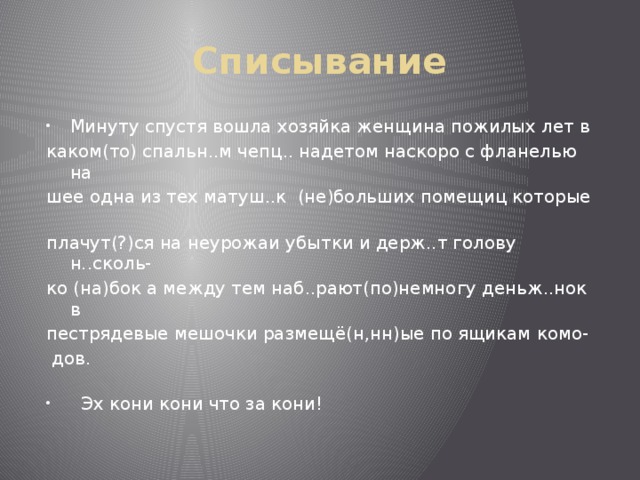 Списывание

• Минуту спустя вошла хозяйка женщина пожилых лет в каком(то) спальн..м чепц.. надетом наскоро с фланелью на шее одна из тех матуш..к (не)больших помещиц которые плачут(?)ся на неурожаи убытки и держ..т голову н..сколько (на)бок а между тем наб..рают(по)немногу деньж..нок в пестрядевые мешочки размещё(н,нн)ые по ящикам комодов.

• Эх кони кони что за кони!